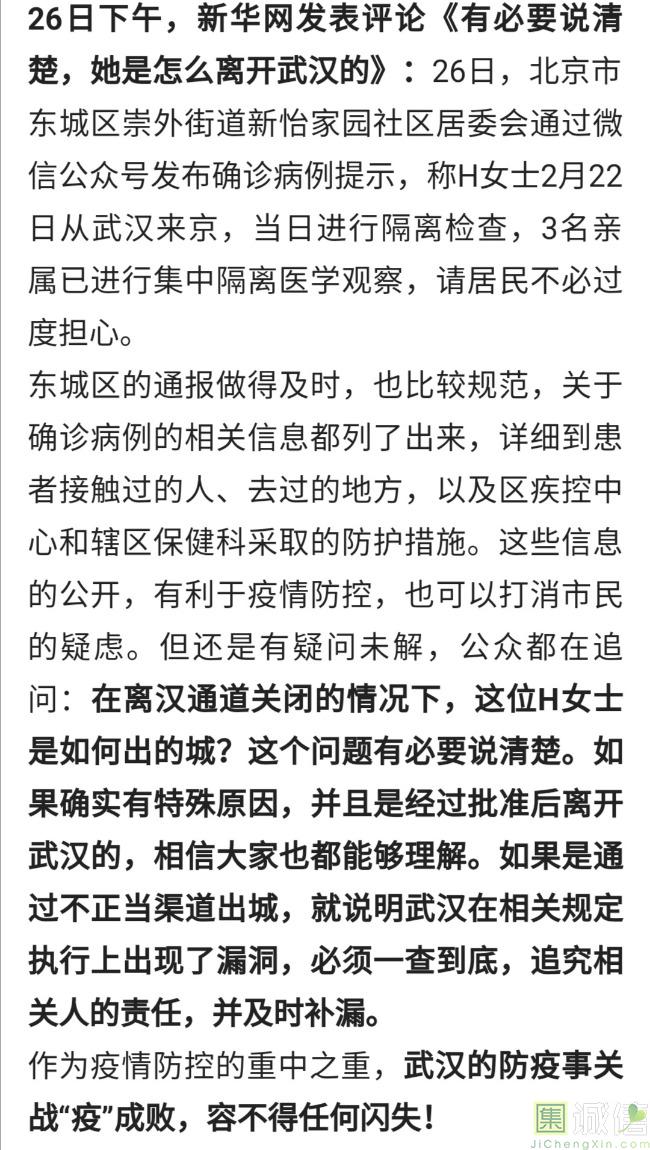 26日下午，新华网发表评论《有必要说清楚，她是怎么离开武汉的》：26日，北京市东城区崇外街道新怡家园社区居委会通过微信公众号发布确诊病例提示，称H女士2月22日从武汉来京，当日进行隔离检查，3名亲属已进行集中隔离医学观察，请居民不必过度担心。

东城区的通报做得及时，也比较规范，关于确诊病例的相关信息都列了出来，详细到患者接触过的人、去过的地方，以及区疾控中心和辖区保健科采取的防护措施。这些信息的公开，有利于疫情防控，也可以打消市民的疑虑。但还是有疑问未解，公众都在追问：在离汉通道关闭的情况下，这位H女士是如何出的城？这个问题有必要说清楚。如果确实有特殊原因，并且是经过批准后离开武汉的，相信大家也都能够理解。如果是通过不正当渠道出城，就说明武汉在相关规定执行上出现了漏洞，必须一查到底，追究相关人的责任，并及时补漏。

作为疫情防控的重中之重，武汉的防疫事关战“疫”成败，容不得任何闪失！

集诚信
JiChengXin.com